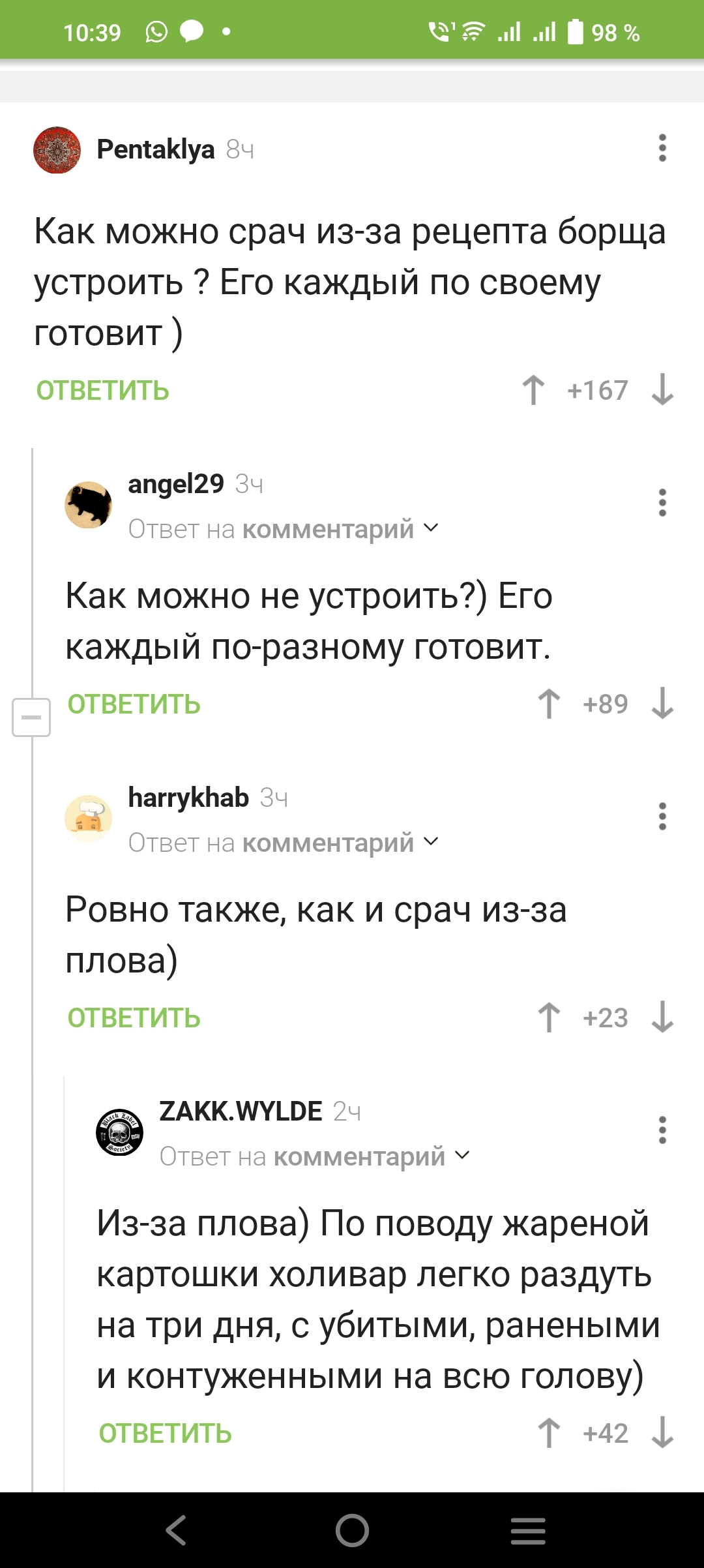 10:39 98 %

Pentaklya 8ч

Как можно срач из-за рецепта борща устроить ? Его каждый по своему готовит )

ОТВЕТИТЬ +167

angel29 3ч
Ответ на комментарий

Как можно не устроить?) Его каждый по-разному готовит.

ОТВЕТИТЬ +89

harrykhab 3ч
Ответ на комментарий

Ровно также, как и срач из-за плова)

ОТВЕТИТЬ +23

ZAKK.WYLDE 2ч
Ответ на комментарий

Из-за плова) По поводу жареной картошки холивар легко раздуть на три дня, с убитыми, ранеными и контуженными на всю голову)

ОТВЕТИТЬ +42